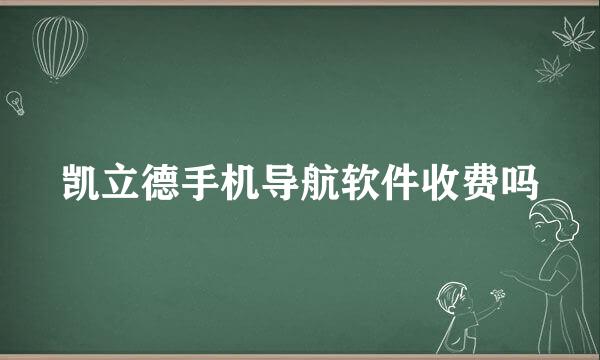 凯立德手机导航软件收费吗